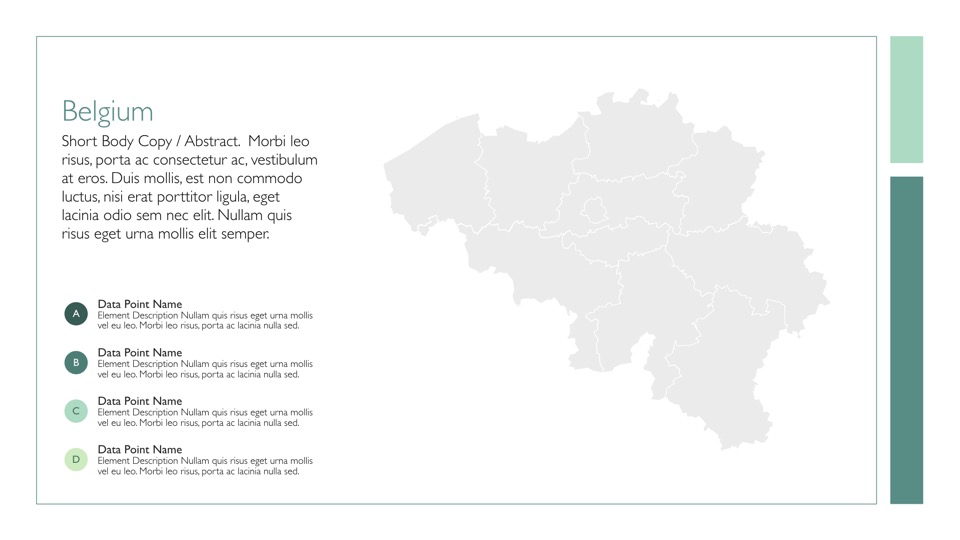 Belgium

Short Body Copy / Abstract. Morbi leo risus, porta ac consectetur ac, vestibulum at eros. Duis mollis, est non commodo luctus, nisi erat porttitor ligula, eget lacinia odio sem nec elit. Nullam quis risus eget urna mollis elit semper.

A
Data Point Name
Element Description Nullam quis risus eget urna mollis vel eu leo. Morbi leo risus, porta ac lacinia nulla sed.

B
Data Point Name
Element Description Nullam quis risus eget urna mollis vel eu leo. Morbi leo risus, porta ac lacinia nulla sed.

C
Data Point Name
Element Description Nullam quis risus eget urna mollis vel eu leo. Morbi leo risus, porta ac lacinia nulla sed.

D
Data Point Name
Element Description Nullam quis risus eget urna mollis vel eu leo. Morbi leo risus, porta ac lacinia nulla sed.